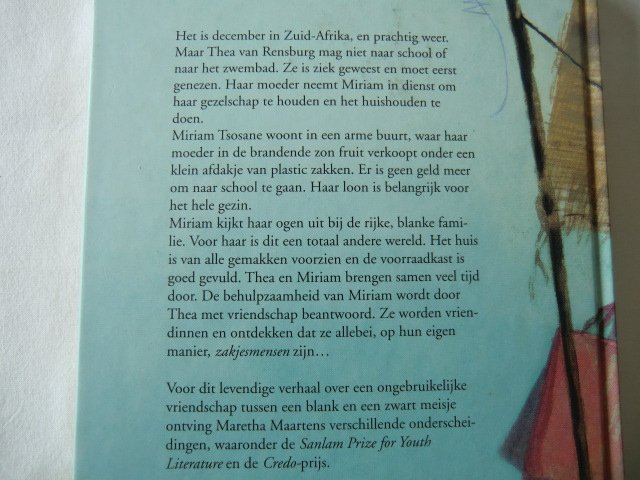 Het is december in Zuid-Afrika, en prachtig weer. Maar Thea van Rensburg mag niet naar school of naar het zwembad. Ze is ziek geweest en moet eerst genezen. Haar moeder neemt Miriam in dienst om haar gezelschap te houden en het huishouden te doen.

Miriam Tsosane woont in een arme buurt, waar haar moeder in de brandende zon fruit verkoopt onder een klein afdakje van plastic zakken. Er is geen geld meer om naar school te gaan. Haar loon is belangrijk voor het hele gezin.

Miriam kijkt haar ogen uit bij de rijke, blanke familie. Voor haar is dit een totaal andere wereld. Het huis is van alle gemakken voorzien en de voorraadkast is goed gevuld. Thea en Miriam brengen samen veel tijd door. De behulpzaamheid van Miriam wordt door Thea met vriendschap beantwoord. Ze worden vriendinnen en ontdekken dat ze allebei, op hun eigen manier, zakjesmensen zijn…

Voor dit levendige verhaal over een ongebruikelijke vriendschap tussen een blank en een zwart meisje ontving Maretha Maartens verschillende onderscheidingen, waaronder de Sanlam Prize for Youth Literature en de Credo-prijs.